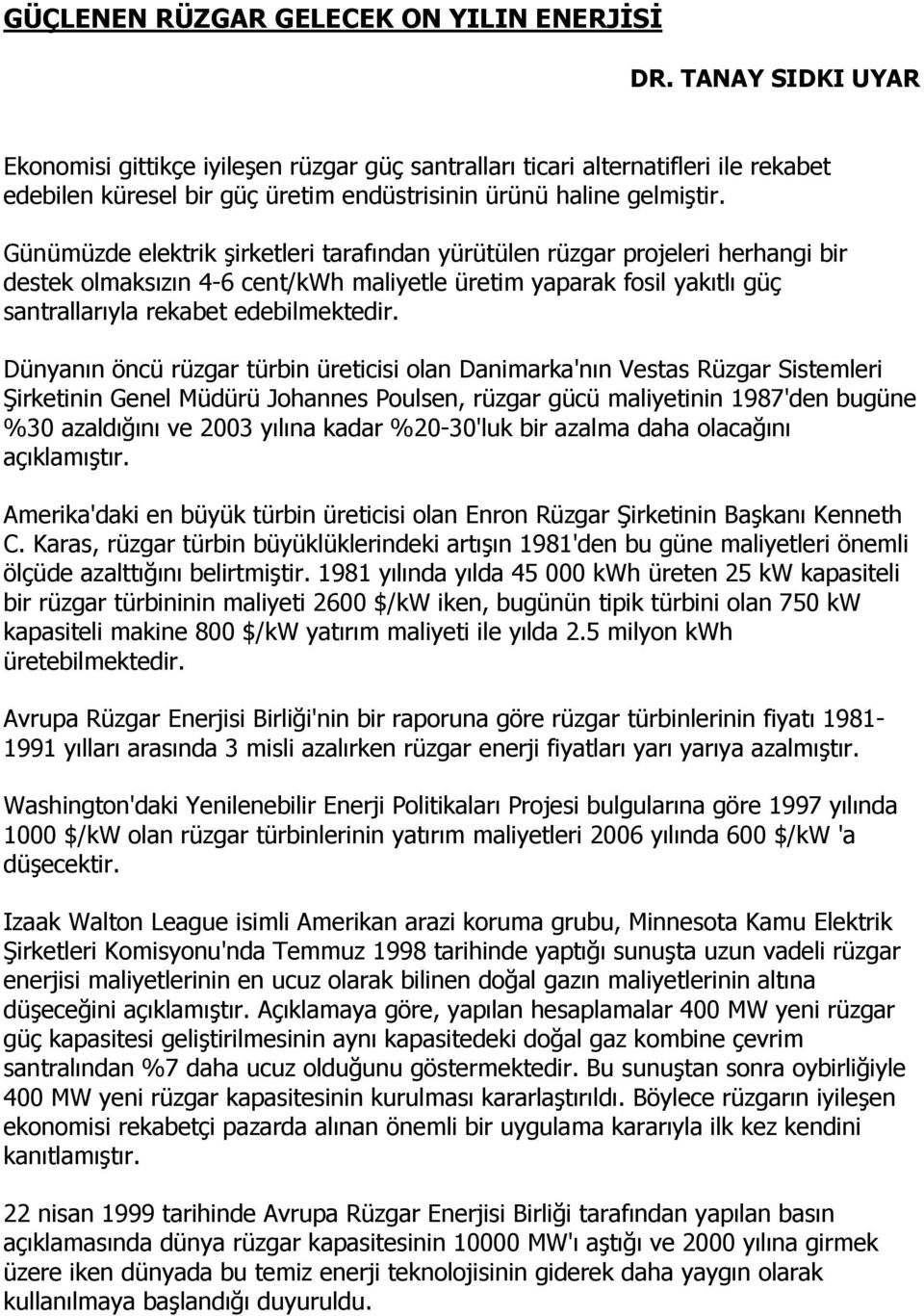 GÜÇLENEN RÜZGAR GELECEK ON YILIN ENERJİSİ

DR. TANAY SIDKI UYAR

Ekonomisi gittikçe iyileşen rüzgar güç santralları ticari alternatifleri ile rekabet edebilen küresel bir güç üretim endüstrisinin ürünü haline gelmiştir.

Günümüzde elektrik şirketleri tarafından yürütülen rüzgar projeleri herhangi bir destek olmaksızın 4-6 cent/kWh maliyetle üretim yaparak fosil yakıtlı güç santrallarıyla rekabet edebilmektedir.

Dünyanın öncü rüzgar türbin üreticisi olan Danimarka'nın Vestas Rüzgar Sistemleri Şirketinin Genel Müdürü Johannes Poulsen, rüzgar gücü maliyetinin 1987'den bugüne %30 azaldığını ve 2003 yılına kadar %20-30'luk bir azalma daha olacağını açıklamıştır.

Amerika'daki en büyük türbin üreticisi olan Enron Rüzgar Şirketinin Başkanı Kenneth C. Karas, rüzgar türbin büyüklüklerindeki artışın 1981'den bu güne maliyetleri önemli ölçüde azalttığını belirtmiştir. 1981 yılında yılda 45 000 kWh üreten 25 kW kapasiteli bir rüzgar türbininin maliyeti 2600 $/kW iken, bugünün tipik türbini olan 750 kW kapasiteli makine 800 $/kW yatırım maliyeti ile yılda 2.5 milyon kWh üretebilmektedir.

Avrupa Rüzgar Enerjisi Birliği'nin bir raporuna göre rüzgar türbinlerinin fiyatı 1981-1991 yılları arasında 3 misli azalırken rüzgar enerji fiyatları yarı yarıya azalmıştır.

Washington'daki Yenilenebilir Enerji Politikaları Projesi bulgularına göre 1997 yılında 1000 $/kW olan rüzgar türbinlerinin yatırım maliyetleri 2006 yılında 600 $/kW 'a düşecektir.

Izaak Walton League isimli Amerikan arazi koruma grubu, Minnesota Kamu Elektrik Şirketleri Komisyonu'nda Temmuz 1998 tarihinde yaptığı sunuşta uzun vadeli rüzgar enerjisi maliyetlerinin en ucuz olarak bilinen doğal gazın maliyetlerinin altına düşeceğini açıklamıştır. Açıklamaya göre, yapılan hesaplamalar 400 MW yeni rüzgar güç kapasitesi geliştirilmesinin aynı kapasitedeki doğal gaz kombine çevrim santralından %7 daha ucuz olduğunu göstermektedir. Bu sunuştan sonra oybirliğiyle 400 MW yeni rüzgar kapasitesinin kurulması kararlaştırıldı. Böylece rüzgarın iyileşen ekonomisi rekabetçi pazarda alınan önemli bir uygulama kararıyla ilk kez kendini kanıtlamıştır.

22 nisan 1999 tarihinde Avrupa Rüzgar Enerjisi Birliği tarafından yapılan basın açıklamasında dünya rüzgar kapasitesinin 10000 MW'ı aştığı ve 2000 yılına girmek üzere iken dünyada bu temiz enerji teknolojisinin giderek daha yaygın olarak kullanılmaya başlandığı duyuruldu.